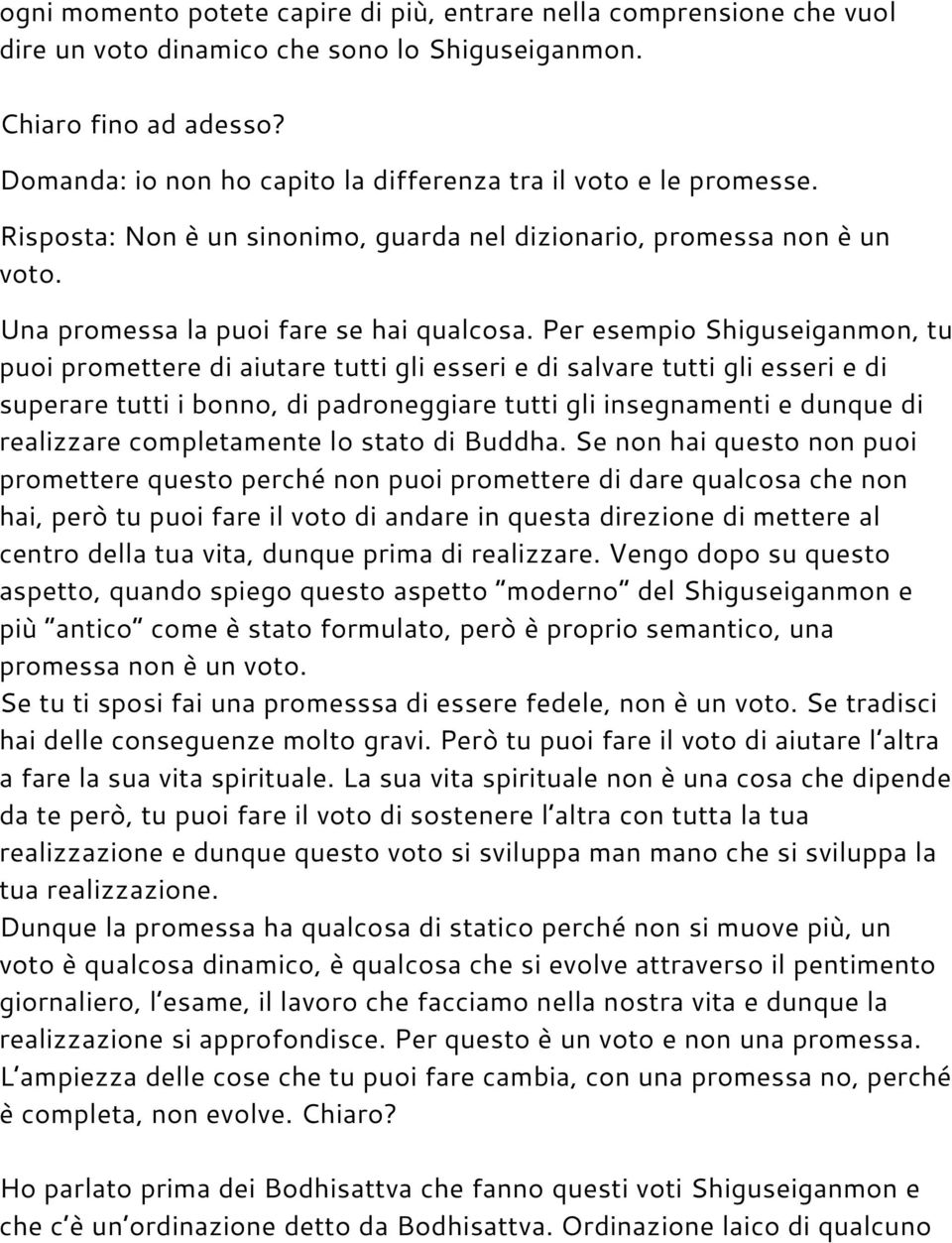 ogni momento potete capire di più, entrare nella comprensione che vuol dire un voto dinamico che sono lo Shiguseiganmon.

Chiaro fino ad adesso?

Domanda: io non ho capito la differenza tra il voto e le promesse.

Risposta: Non è un sinonimo, guarda nel dizionario, promessa non è un voto.

Una promessa la puoi fare se hai qualcosa. Per esempio Shiguseiganmon, tu puoi promettere di aiutare tutti gli esseri e di salvare tutti gli esseri e di superare tutti i bonno, di padroneggiare tutti gli insegnamenti e dunque di realizzare completamente lo stato di Buddha. Se non hai questo non puoi promettere questo perché non puoi promettere di dare qualcosa che non hai, però tu puoi fare il voto di andare in questa direzione di mettere al centro della tua vita, dunque prima di realizzare. Vengo dopo su questo aspetto, quando spiego questo aspetto "moderno" del Shiguseiganmon e più "antico" come è stato formulato, però è proprio semantico, una promessa non è un voto.
Se tu ti sposi fai una promesssa di essere fedele, non è un voto. Se tradisci hai delle conseguenze molto gravi. Però tu puoi fare il voto di aiutare l'altra a fare la sua vita spirituale. La sua vita spirituale non è una cosa che dipende da te però, tu puoi fare il voto di sostenere l'altra con tutta la tua realizzazione e dunque questo voto si sviluppa man mano che si sviluppa la tua realizzazione.
Dunque la promessa ha qualcosa di statico perché non si muove più, un voto è qualcosa dinamico, è qualcosa che si evolve attraverso il pentimento giornaliero, l'esame, il lavoro che facciamo nella nostra vita e dunque la realizzazione si approfondisce. Per questo è un voto e non una promessa. L'ampiezza delle cose che tu puoi fare cambia, con una promessa no, perché è completa, non evolve. Chiaro?

Ho parlato prima dei Bodhisattva che fanno questi voti Shiguseiganmon e che c'è un'ordinazione detto da Bodhisattva. Ordinazione laico di qualcuno